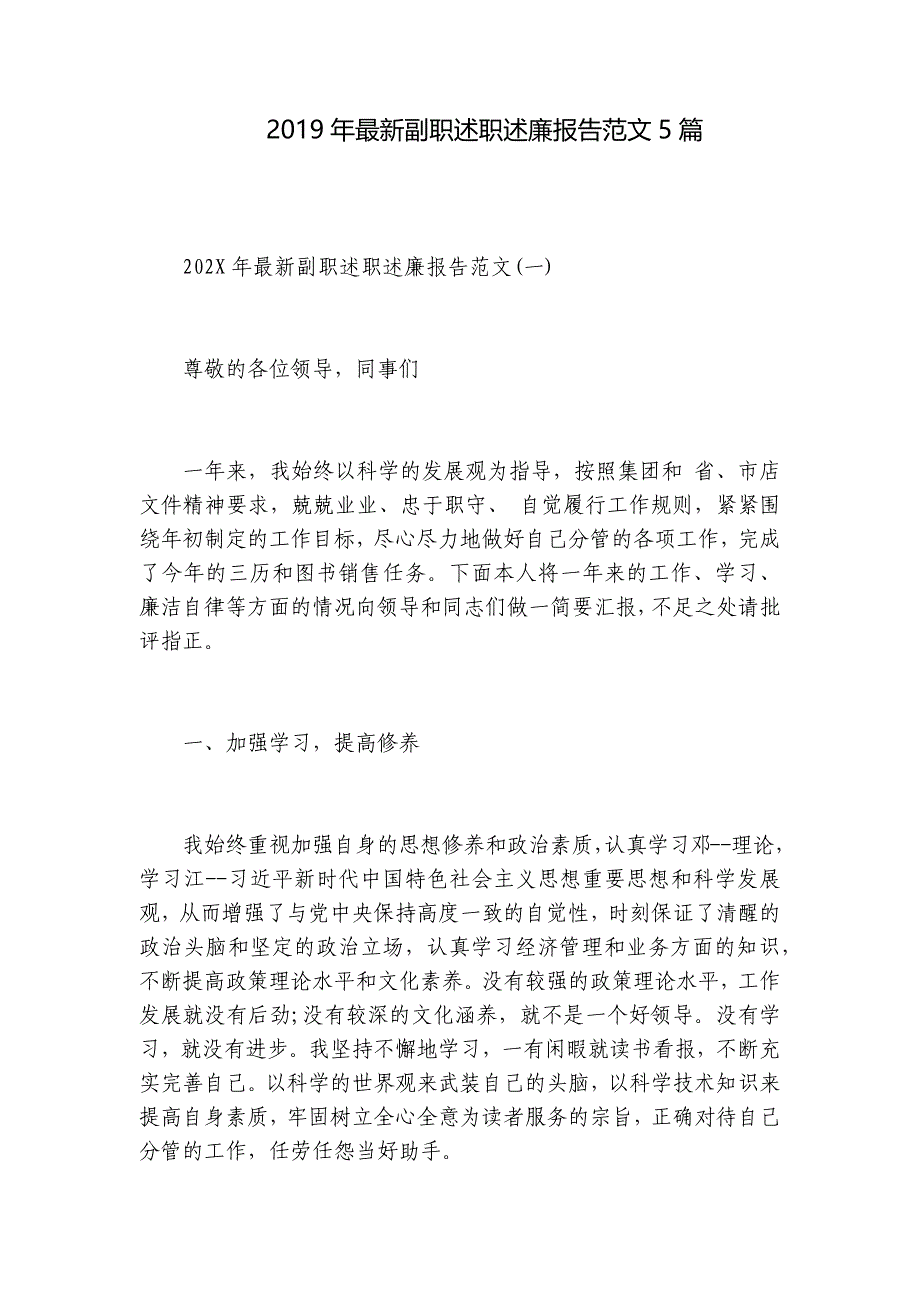 2019 年最新副职述职述廉报告范文 5 篇

202X 年最新副职述职述廉报告范文(一)

尊敬的各位领导，同事们

一年来，我始终以科学的发展观为指导，按照集团和 省、市店文件精神要求，兢兢业业、忠于职守、 自觉履行工作规则，紧紧围绕年初制定的工作目标，尽心尽力地做好自己分管的各项工作，完成了今年的三历和图书销售任务。下面本人将一年来的工作、学习、廉洁自律等方面的情况向领导和同志们做一简要汇报，不足之处请批评指正。

一、加强学习，提高修养

我始终重视加强自身的思想修养和政治素质，认真学习邓--理论，学习江--习近平新时代中国特色社会主义思想重要思想和科学发展观，从而增强了与党中央保持高度一致的自觉性，时刻保证了清醒的政治头脑和坚定的政治立场，认真学习经济管理和业务方面的知识，不断提高政策理论水平和文化素养。没有较强的政策理论水平，工作发展就没有后劲;没有较深的文化涵养，就不是一个好领导。没有学习，就没有进步。我坚持不懈地学习，一有闲暇就读书看报，不断充实完善自己。以科学的世界观来武装自己的头脑，以科学技术知识来提高自身素质，牢固树立全心全意为读者服务的宗旨，正确对待自己分管的工作，任劳任怨当好助手。